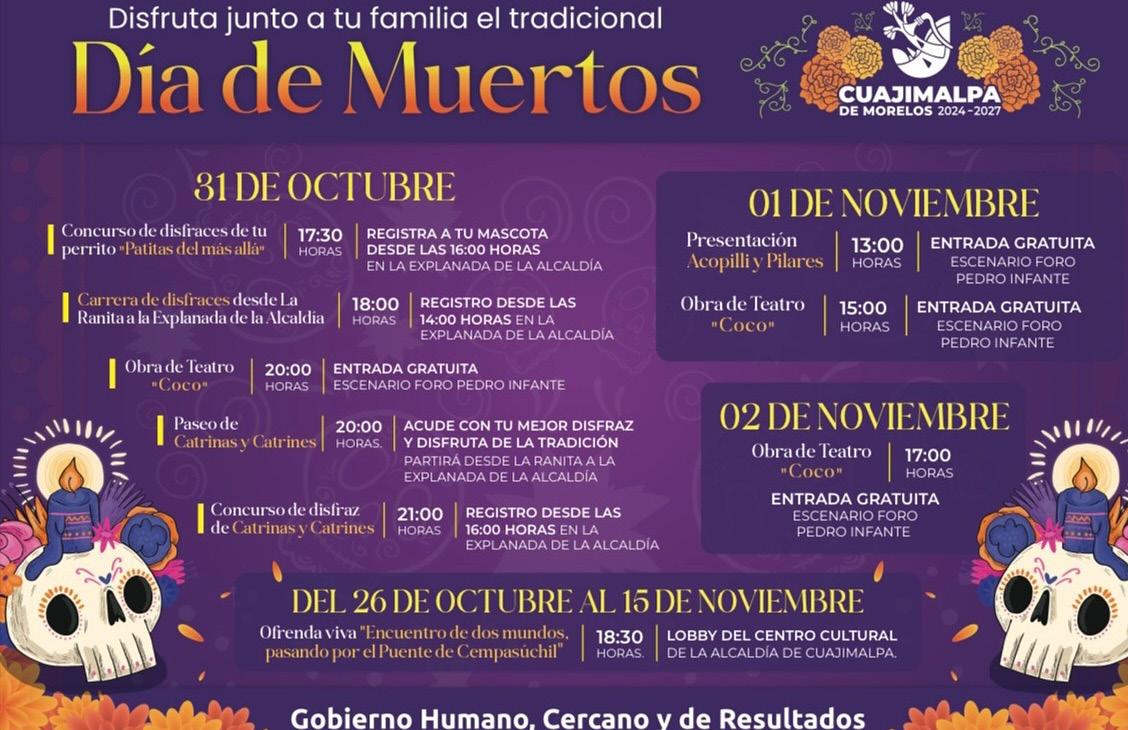 Disfruta junto a tu familia el tradicional
Día de Muertos

CUAJIMALPA
DE MORELOS 2024-2027

31 DE OCTUBRE

Concurso de disfraces de tu perrito "Patitas del más allá"
17:30 HORAS
REGISTRA A TU MASCOTA DESDE LAS 16:00 HORAS
EN LA EXPLANADA DE LA ALCALDÍA

Carrera de disfraces desde La Ranita a la Explanada de la Alcaldía
18:00 HORAS
REGISTRO DESDE LAS 14:00 HORAS EN LA EXPLANADA DE LA ALCALDÍA

Obra de Teatro "Coco"
20:00 HORAS
ENTRADA GRATUITA
ESCENARIO FORO PEDRO INFANTE

Paseo de Catrinas y Catrines
20:00 HORAS.
ACUDE CON TU MEJOR DISFRAZ Y DISFRUTA DE LA TRADICIÓN
PARTIRÁ DESDE LA RANITA A LA EXPLANADA DE LA ALCALDÍA

Concurso de disfraz de Catrinas y Catrines
21:00 HORAS
REGISTRO DESDE LAS 16:00 HORAS EN LA EXPLANADA DE LA ALCALDÍA

01 DE NOVIEMBRE

Presentación Acopilli y Pilares
13:00 HORAS
ENTRADA GRATUITA
ESCENARIO FORO PEDRO INFANTE

Obra de Teatro "Coco"
15:00 HORAS
ENTRADA GRATUITA
ESCENARIO FORO PEDRO INFANTE

02 DE NOVIEMBRE

Obra de Teatro "Coco"
17:00 HORAS
ENTRADA GRATUITA
ESCENARIO FORO PEDRO INFANTE

DEL 26 DE OCTUBRE AL 15 DE NOVIEMBRE

Ofrenda viva "Encuentro de dos mundos, pasando por el Puente de Cempasúchil"
18:30 HORAS.
LOBBY DEL CENTRO CULTURAL DE LA ALCALDÍA DE CUAJIMALPA.

Gobierno Humano, Cercano y de Resultados